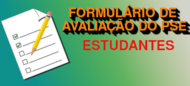 FORMULÁRIO DE AVALIAÇÃO DO PSE
ESTUDANTES